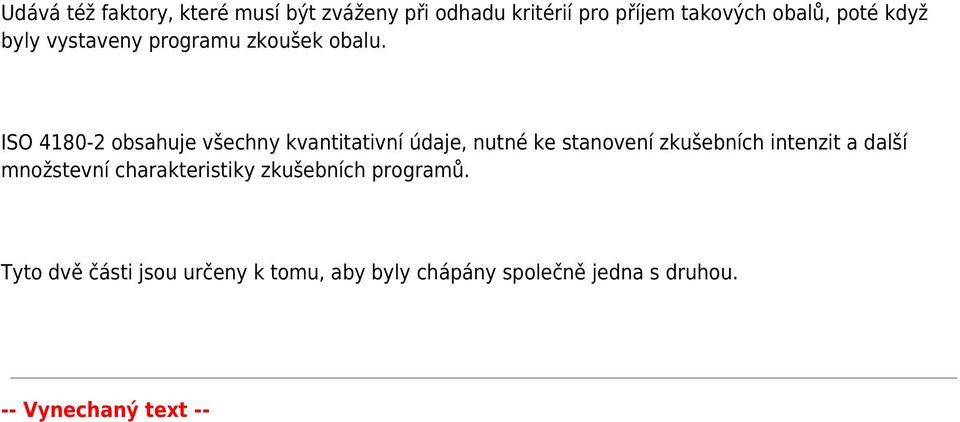 Udává též faktory, které musí být zváženy při odhadu kritérií pro příjem takových obalů, poté když byly vystaveny programu zkoušek obalu.

ISO 4180-2 obsahuje všechny kvantitativní údaje, nutné ke stanovení zkušebních intenzit a další množstevní charakteristiky zkušebních programů.

Tyto dvě části jsou určeny k tomu, aby byly chápány společně jedna s druhou.

-- Vynechaný text --